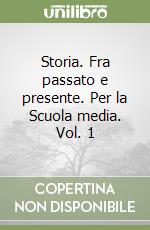 unilibro

Storia. Fra passato e presente. Per la Scuola media. Vol. 1

COPERTINA NON DISPONIBILE